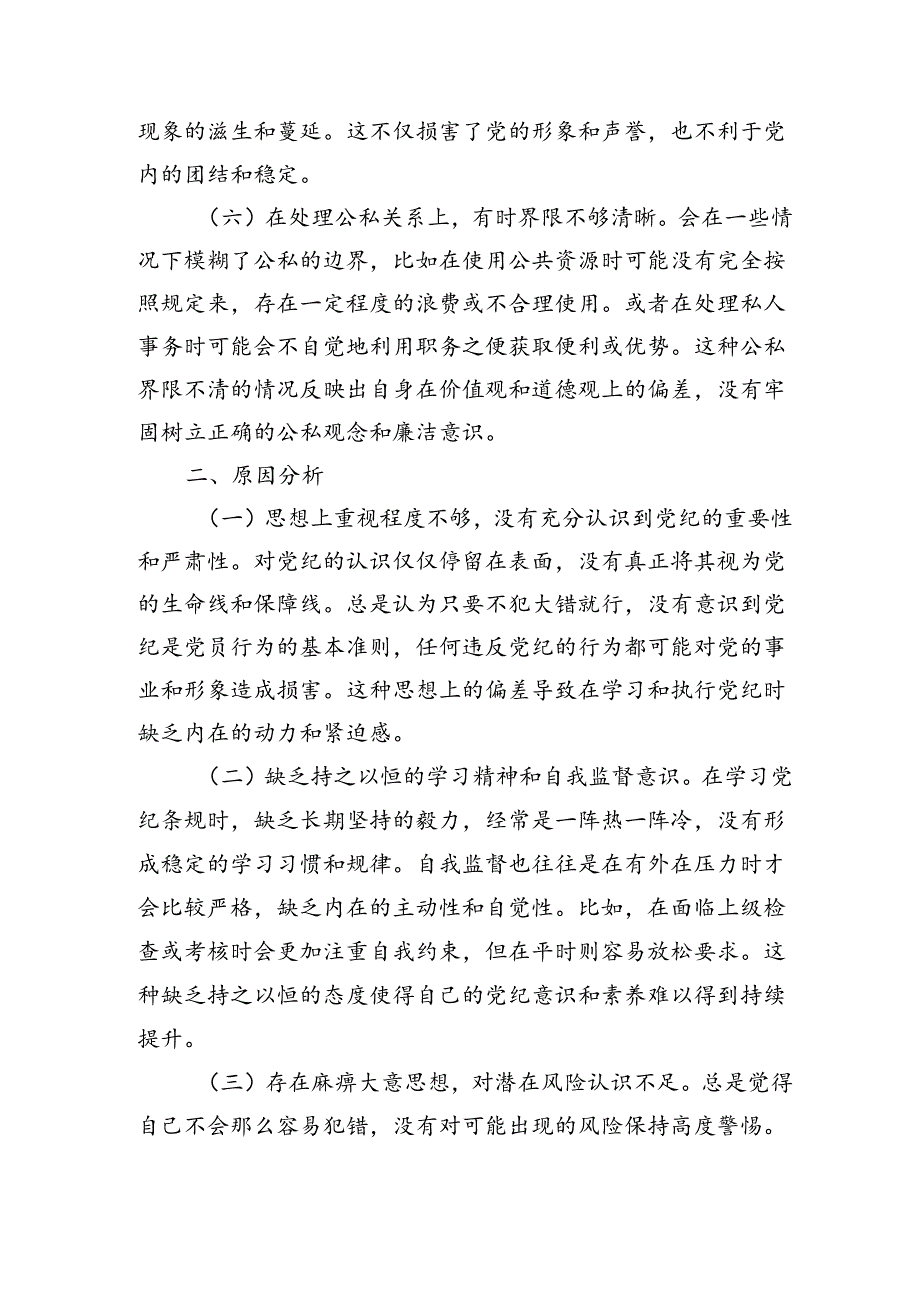 现象的滋生和蔓延。这不仅损害了党的形象和声誉，也不利于党内的团结和稳定。

（六）在处理公私关系上，有时界限不够清晰。会在一些情况下模糊了公私的边界，比如在使用公共资源时可能没有完全按照规定来，存在一定程度的浪费或不合理使用。或者在处理私人事务时可能会不自觉地利用职务之便获取便利或优势。这种公私界限不清的情况反映出自身在价值观和道德观上的偏差，没有牢固树立正确的公私观念和廉洁意识。

二、原因分析

（一）思想上重视程度不够，没有充分认识到党纪的重要性和严肃性。对党纪的认识仅仅停留在表面，没有真正将其视为党的生命线和保障线。总是认为只要不犯大错就行，没有意识到党纪是党员行为的基本准则，任何违反党纪的行为都可能对党的事业和形象造成损害。这种思想上的偏差导致在学习和执行党纪时缺乏内在的动力和紧迫感。

（二）缺乏持之以恒的学习精神和自我监督意识。在学习党纪条规时，缺乏长期坚持的毅力，经常是一阵热一阵冷，没有形成稳定的学习习惯和规律。自我监督也往往是在有外在压力时才会比较严格，缺乏内在的主动性和自觉性。比如，在面临上级检查或考核时会更加注重自我约束，但在平时则容易放松要求。这种缺乏持之以恒的态度使得自己的党纪意识和素养难以得到持续提升。

（三）存在麻痹大意思想，对潜在风险认识不足。总是觉得自己不会那么容易犯错，没有对可能出现的风险保持高度警惕。